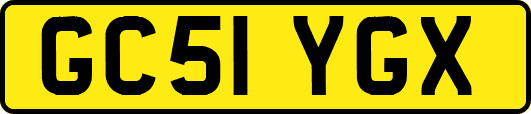 GC51 YGX